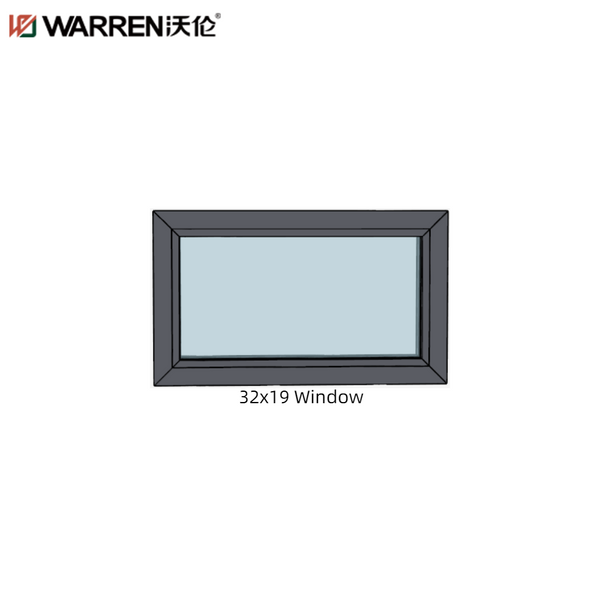 WARREN沃伦®

32x19 Window